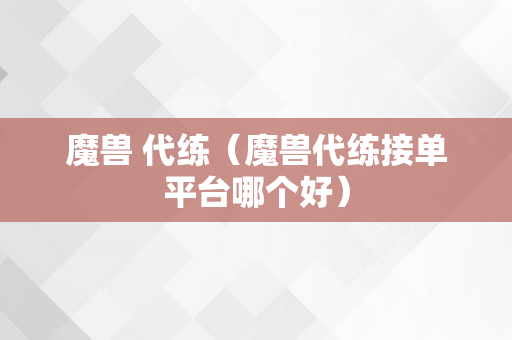 魔兽 代练（魔兽代练接单平台哪个好）